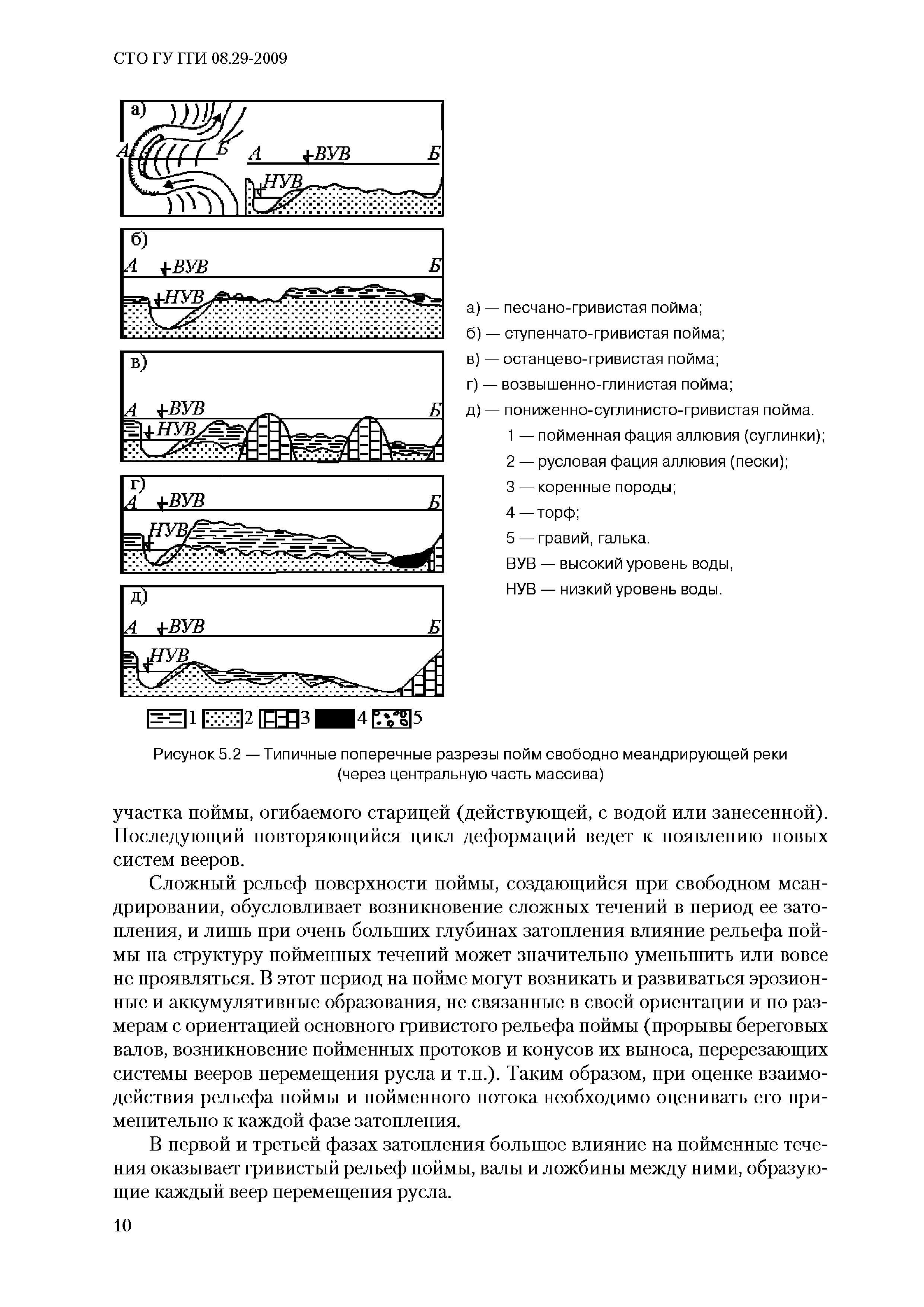 СТО ГУ ГГИ 08.29-2009

а)

А

Б

А

ВУВ

Б

НУВ

б)

А

ВУВ

Б

НУВ

в)

А

ВУВ

Б

НУВ

г)

А

ВУВ

Б

НУВ

д)

А

ВУВ

Б

НУВ

1 2 3 4 5

а) — песчано-гривистая пойма;

б) — ступенчато-гривистая пойма;

в) — останцево-гривистая пойма;

г) — возвышенно-глинистая пойма;

д) — пониженно-суглинисто-гривистая пойма.

1 — пойменная фация аллювия (суглинки);

2 — русловая фация аллювия (пески);

3 — коренные породы;

4 — торф;

5 — гравий, галька.

ВУВ — высокий уровень воды,

НУВ — низкий уровень воды.

Рисунок 5.2 — Типичные поперечные разрезы пойм свободно меандрирующей реки (через центральную часть массива)

участка поймы, огибаемого старицей (действующей, с водой или занесенной). Последующий повторяющийся цикл деформаций ведет к появлению новых систем вееров.

Сложный рельеф поверхности поймы, создающийся при свободном меандрировании, обусловливает возникновение сложных течений в период ее затопления, и лишь при очень больших глубинах затопления влияние рельефа поймы на структуру пойменных течений может значительно уменьшить или вовсе не проявляться. В этот период на пойме могут возникать и развиваться эрозионные и аккумулятивные образования, не связанные в своей ориентации и по размерам с ориентацией основного гривистого рельефа поймы (прорывы береговых валов, возникновение пойменных протоков и конусов их выноса, перерезающих системы вееров перемещения русла и т.п.). Таким образом, при оценке взаимодействия рельефа поймы и пойменного потока необходимо оценивать его применительно к каждой фазе затопления.

В первой и третьей фазах затопления большое влияние на пойменные течения оказывает гривистый рельеф поймы, валы и ложбины между ними, образующие каждый веер перемещения русла.

10